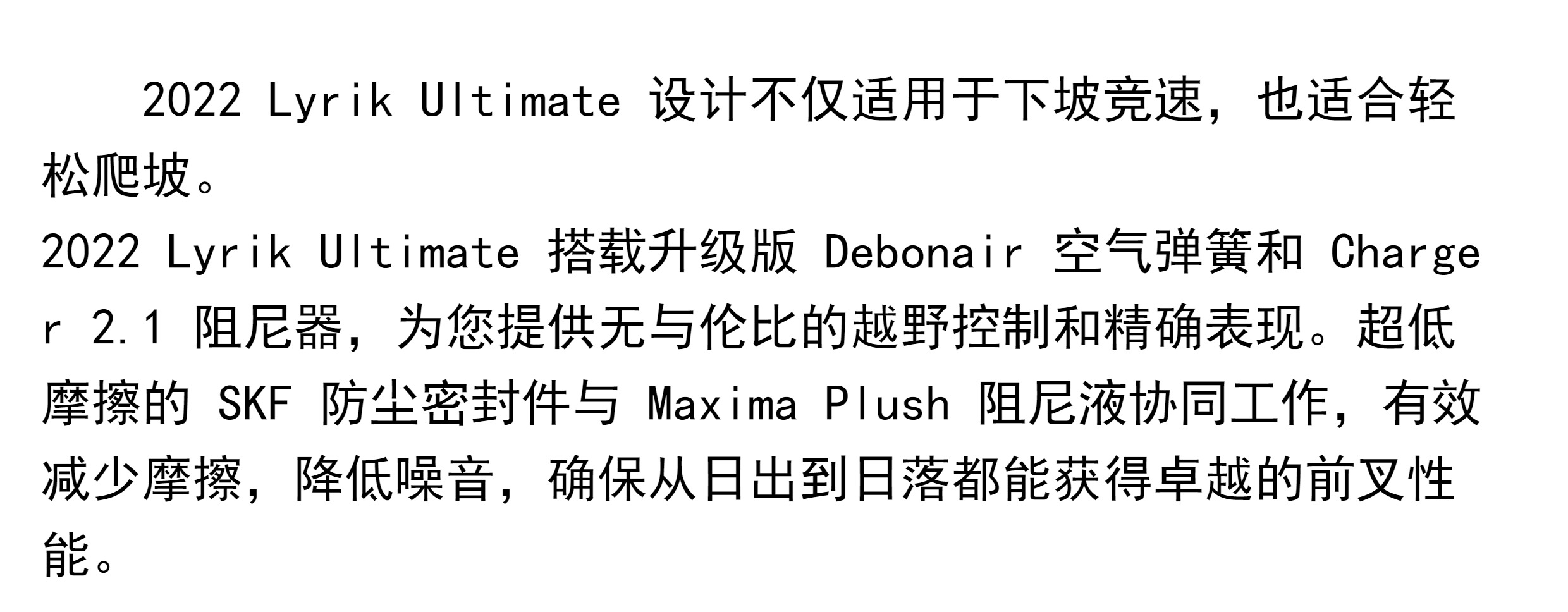 2022 Lyrik Ultimate设计不仅适用于下坡竞速，也适合轻松爬坡。

2022 Lyrik Ultimate搭载升级版Debonair空气弹簧和Charger 2.1阻尼器，为您提供无与伦比的越野控制和精确表现。超低摩擦的SKF防尘密封件与Maxima Plush阻尼液协同工作，有效减少摩擦，降低噪音，确保从日出到日落都能获得卓越的前叉性能。